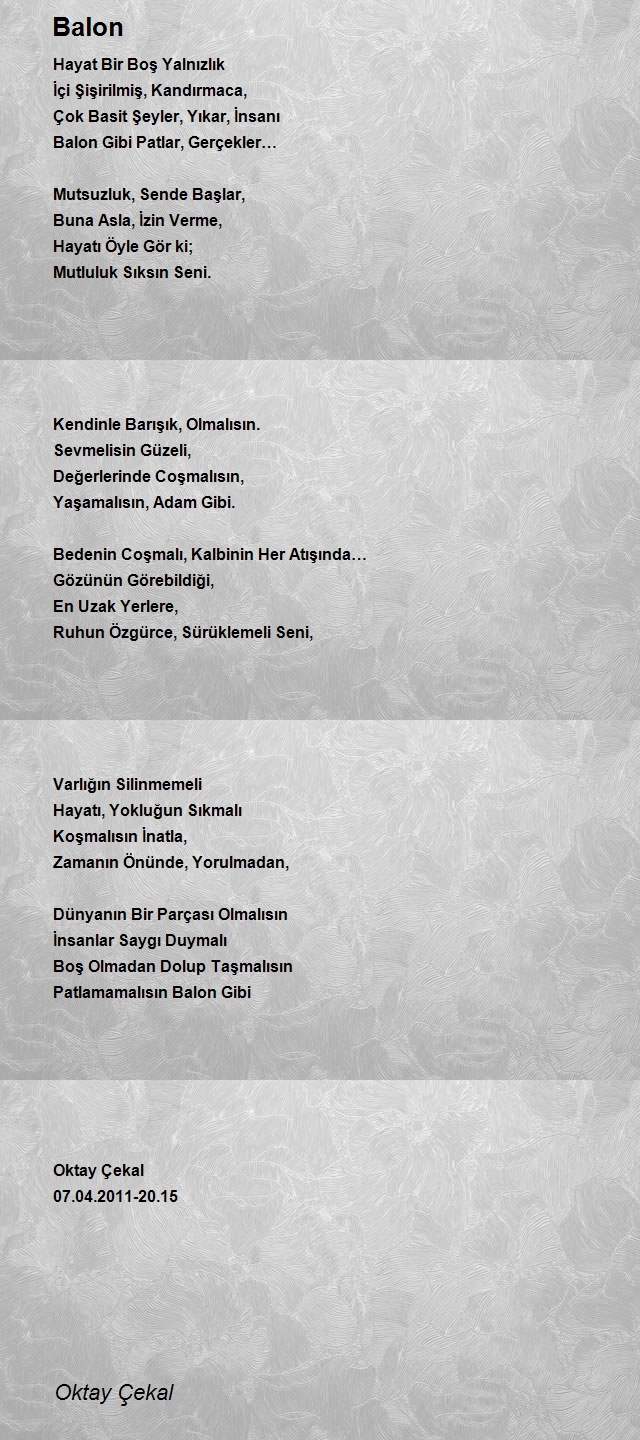 Balon

Hayat Bir Boş Yalnızlık
İçi Şişirilmiş, Kandırmaca,
Çok Basit Şeyler, Yıkar, İnsanı
Balon Gibi Patlar, Gerçekler…

Mutsuzluk, Sende Başlar,
Buna Asla, İzin Verme,
Hayatı Öyle Gör ki;
Mutluluk Sıksın Seni.

Kendinle Barışık, Olmalısın.
Sevmelisin Güzeli,
Değerlerinde Coşmalısın,
Yaşamalısın, Adam Gibi.

Bedenin Coşmalı, Kalbinin Her Atışında…
Gözünün Görebildiği,
En Uzak Yerlere,
Ruhun Özgürce, Sürüklemeli Seni,

Varlığın Silinmemeli
Hayatı, Yokluğun Sıkmalı
Koşmalısın İnatla,
Zamanın Önünde, Yorulmadan,

Dünyanın Bir Parçası Olmalısın
İnsanlar Saygı Duymalı
Boş Olmadan Dolup Taşmalısın
Patlamamalısın Balon Gibi

Oktay Çekal
07.04.2011-20.15

Oktay Çekal